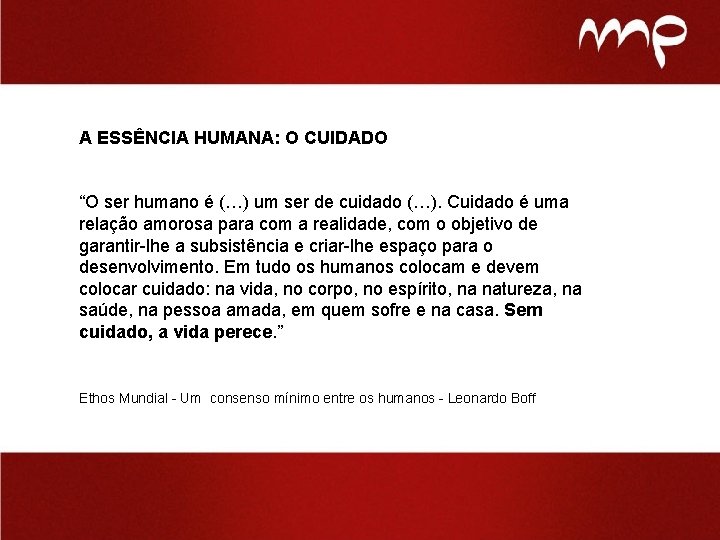 mp

A ESSÊNCIA HUMANA: O CUIDADO

“O ser humano é (...) um ser de cuidado (...). Cuidado é uma relação amorosa para com a realidade, com o objetivo de garantir-lhe a subsistência e criar-lhe espaço para o desenvolvimento. Em tudo os humanos colocam e devem colocar cuidado: na vida, no corpo, no espírito, na natureza, na saúde, na pessoa amada, em quem sofre e na casa. Sem cuidado, a vida perece.”

Ethos Mundial - Um consenso mínimo entre os humanos - Leonardo Boff